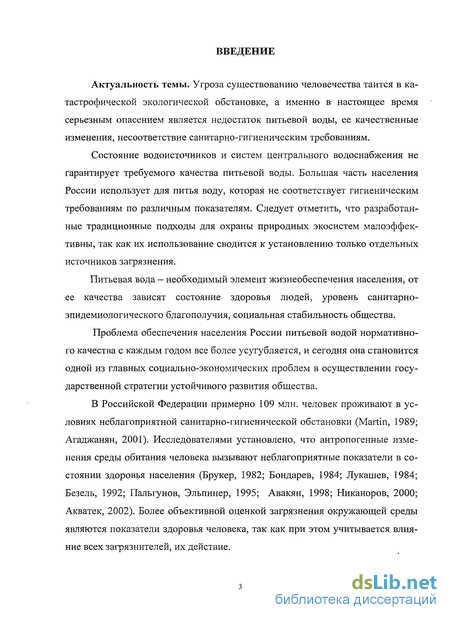 ВВЕДЕНИЕ

Актуальность темы. Угроза существованию человечества таится в катастрофической экологической обстановке, а именно в настоящее время серьезным опасением является недостаток питьевой воды, ее качественные изменения, несоответствие санитарно-гигиеническим требованиям.

Состояние водоисточников и систем центрального водоснабжения не гарантирует требуемого качества питьевой воды. Большая часть населения России использует для питья воду, которая не соответствует гигиеническим требованиям по различным показателям. Следует отметить, что разработанные традиционные подходы для охраны природных экосистем малоэффективны, так как их использование сводится к установлению только отдельных источников загрязнения.

Питьевая вода – необходимый элемент жизнеобеспечения населения, от ее качества зависят состояние здоровья людей, уровень санитарно-эпидемиологического благополучия, социальная стабильность общества.

Проблема обеспечения населения России питьевой водой нормативного качества с каждым годом все более усугубляется, и сегодня она становится одной из главных социально-экономических проблем в осуществлении государственной стратегии устойчивого развития общества.

В Российской Федерации примерно 109 млн. человек проживают в условиях неблагоприятной санитарно-гигиенической обстановки (Martin, 1989; Агаджанян, 2001). Исследователями установлено, что антропогенные изменения среды обитания человека вызывают неблагоприятные показатели в состоянии здоровья населения (Брукер, 1982; Бондарев, 1984; Лукашев, 1984; Безель, 1992; Пальгунов, Эльпинер, 1995; Авакян, 1998; Никаноров, 2000; Акватек, 2002). Более объективной оценкой загрязнения окружающей среды являются показатели здоровья человека, так как при этом учитывается влияние всех загрязнителей, их действие.

3

dsLib.net
библиотека диссертаций